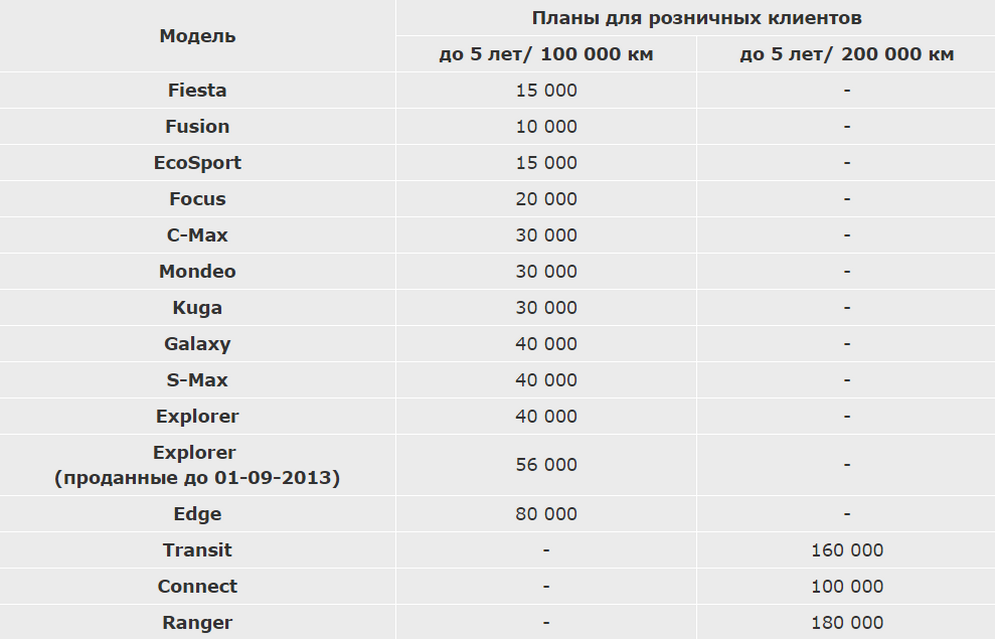 | Модель | Планы для розничных клиентов | |
|---|---|---|
| | до 5 лет/ 100 000 км | до 5 лет/ 200 000 км |
| Fiesta | 15 000 | - |
| Fusion | 10 000 | - |
| EcoSport | 15 000 | - |
| Focus | 20 000 | - |
| C-Max | 30 000 | - |
| Mondeo | 30 000 | - |
| Kuga | 30 000 | - |
| Galaxy | 40 000 | - |
| S-Max | 40 000 | - |
| Explorer | 40 000 | - |
| Explorer (проданные до 01-09-2013) | 56 000 | - |
| Edge | 80 000 | - |
| Transit | - | 160 000 |
| Connect | - | 100 000 |
| Ranger | - | 180 000 |